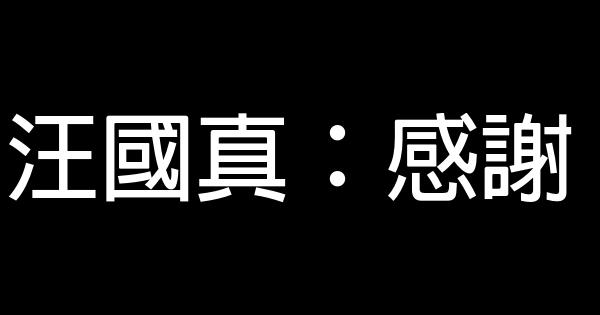 汪國真：感謝